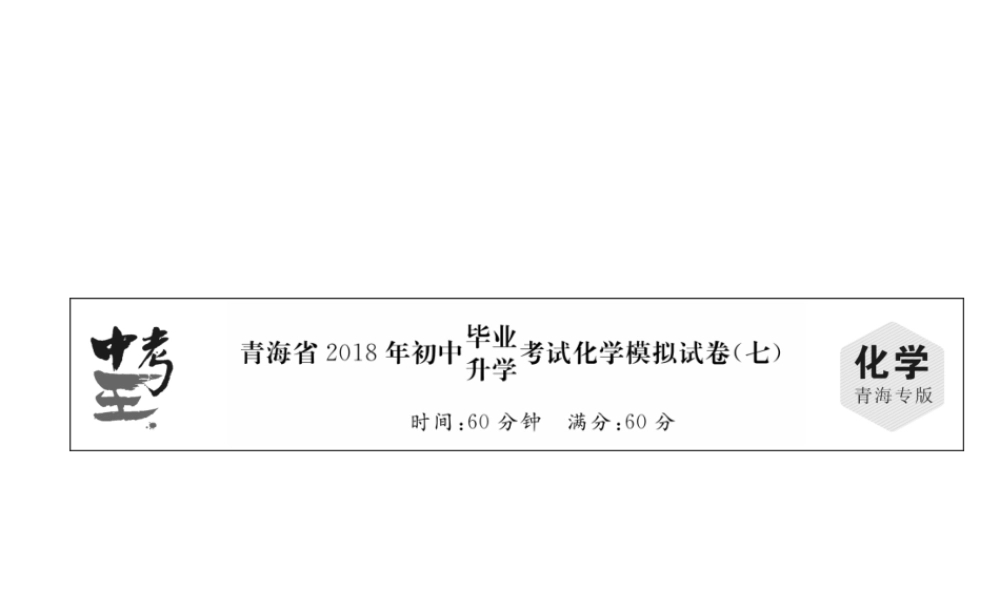 中考王

青海省 2018 年初中毕业升学考试化学模拟试卷(七)

时间:60 分钟　满分:60 分

化学
青海专版